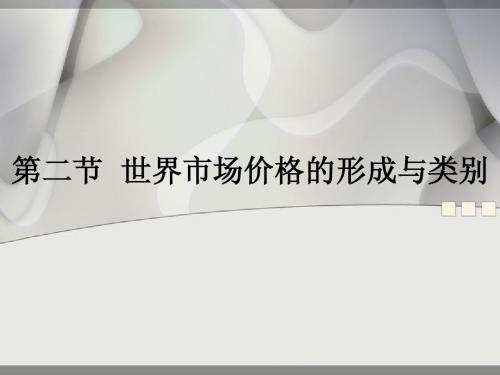 第二节 世界市场价格的形成与类别